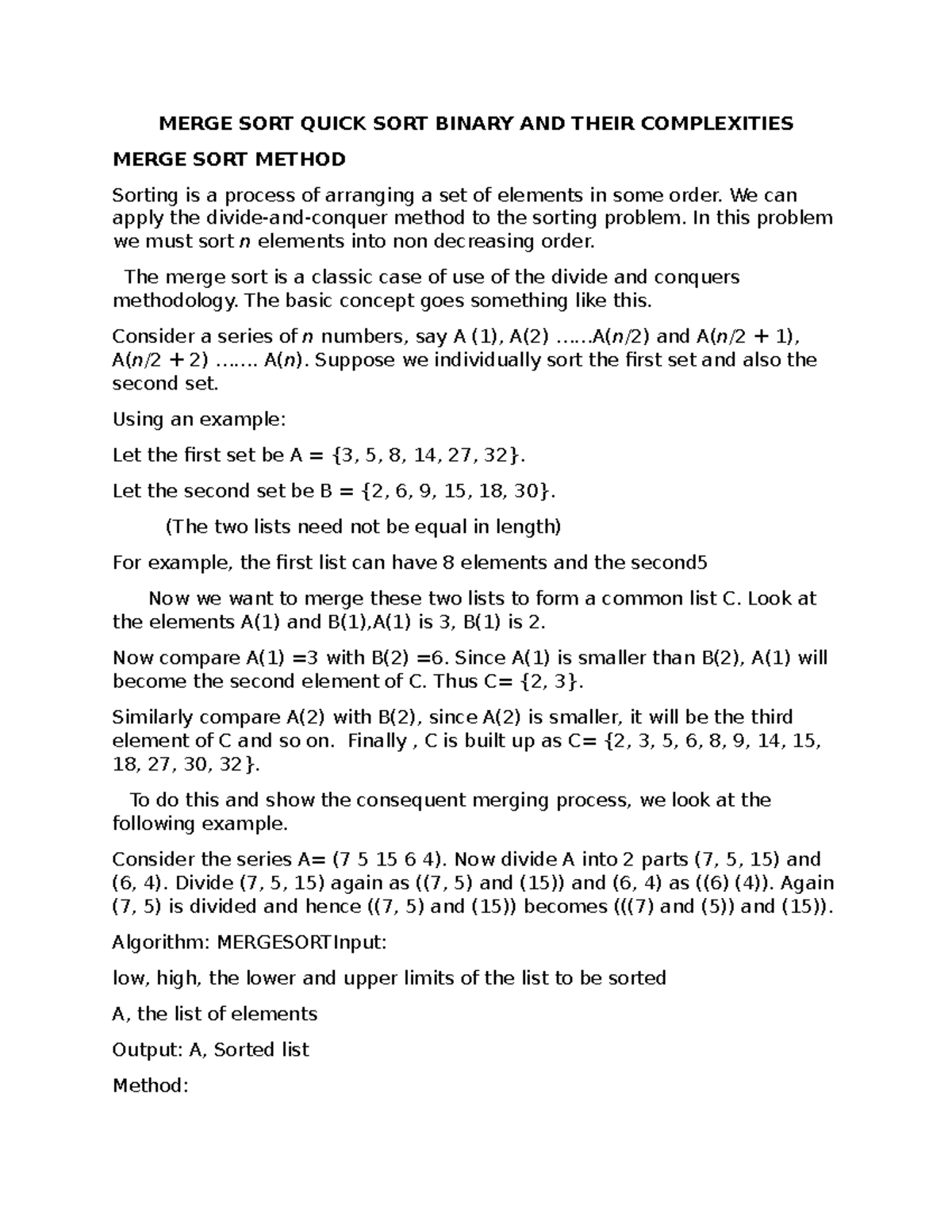 MERGE SORT QUICK SORT BINARY AND THEIR COMPLEXITIES

MERGE SORT METHOD

Sorting is a process of arranging a set of elements in some order. We can apply the divide-and-conquer method to the sorting problem. In this problem we must sort $n$ elements into non decreasing order.

The merge sort is a classic case of use of the divide and conquers methodology. The basic concept goes something like this.

Consider a series of $n$ numbers, say A (1), A(2) ……A($n$/2) and A($n$/2 + 1), A($n$/2 + 2) ……. A($n$). Suppose we individually sort the first set and also the second set.

Using an example:

Let the first set be A = {3, 5, 8, 14, 27, 32}.

Let the second set be B = {2, 6, 9, 15, 18, 30}.

(The two lists need not be equal in length)

For example, the first list can have 8 elements and the second5

Now we want to merge these two lists to form a common list C. Look at the elements A(1) and B(1),A(1) is 3, B(1) is 2.

Now compare A(1) =3 with B(2) =6. Since A(1) is smaller than B(2), A(1) will become the second element of C. Thus C= {2, 3}.

Similarly compare A(2) with B(2), since A(2) is smaller, it will be the third element of C and so on. Finally , C is built up as C= {2, 3, 5, 6, 8, 9, 14, 15, 18, 27, 30, 32}.

To do this and show the consequent merging process, we look at the following example.

Consider the series A= (7 5 15 6 4). Now divide A into 2 parts (7, 5, 15) and (6, 4). Divide (7, 5, 15) again as ((7, 5) and (15)) and (6, 4) as ((6) (4)). Again (7, 5) is divided and hence ((7, 5) and (15)) becomes (((7) and (5)) and (15)).

Algorithm: MERGESORTInput:

low, high, the lower and upper limits of the list to be sorted

A, the list of elements

Output: A, Sorted list

Method: